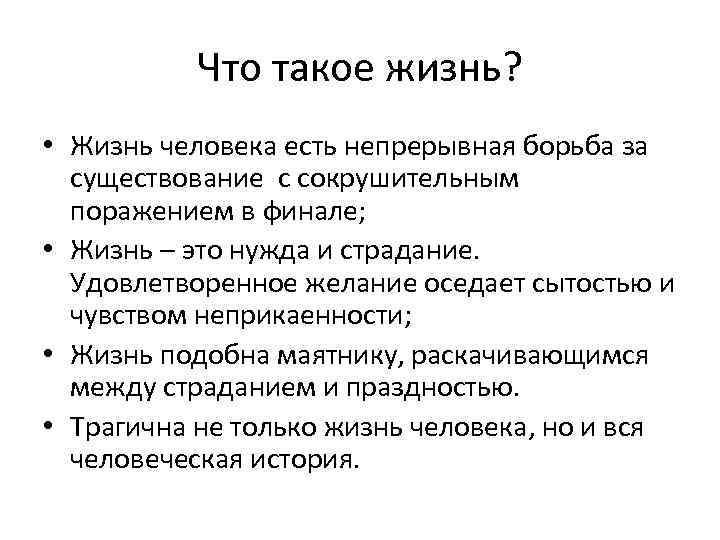 Что такое жизнь?

• Жизнь человека есть непрерывная борьба за существование с сокрушительным поражением в финале;

• Жизнь – это нужда и страдание. Удовлетворенное желание оседает сытостью и чувством неприкаенности;

• Жизнь подобна маятнику, раскачивающимся между страданием и праздностью.

• Трагична не только жизнь человека, но и вся человеческая история.